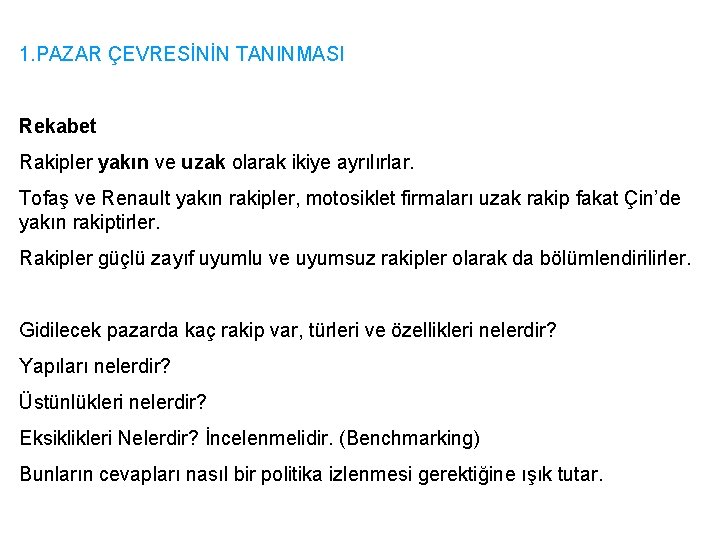 1.PAZAR ÇEVRESİNİN TANINMASI

Rekabet

Rakipler yakın ve uzak olarak ikiye ayrılırlar.

Tofaş ve Renault yakın rakipler, motosiklet firmaları uzak rakip fakat Çin'de yakın rakiptirler.

Rakipler güçlü zayıf uyumlu ve uyumsuz rakipler olarak da bölümlendirilirler.

Gidilecek pazarda kaç rakip var, türleri ve özellikleri nelerdir?

Yapıları nelerdir?

Üstünlükleri nelerdir?

Eksiklikleri Nelerdir? İncelenmelidir. (Benchmarking)

Bunların cevapları nasıl bir politika izlenmesi gerektiğine ışık tutar.